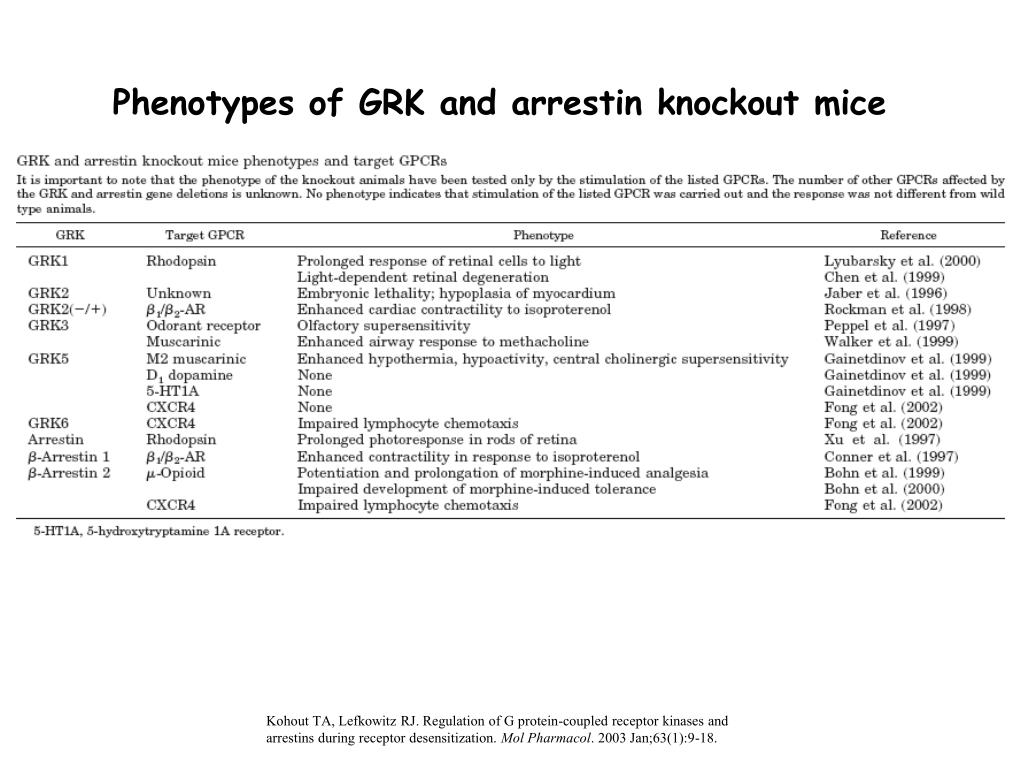 Phenotypes of GRK and arrestin knockout mice

GRK and arrestin knockout mice phenotypes and target GPCRs

It is important to note that the phenotype of the knockout animals have been tested only by the stimulation of the listed GPCRs. The number of other GPCRs affected by the GRK and arrestin gene deletions is unknown. No phenotype indicates that stimulation of the listed GPCR was carried out and the response was not different from wild type animals.

| GRK | Target GPCR | Phenotype | Reference |
|---|---|---|---|
| GRK1 | Rhodopsin | Prolonged response of retinal cells to light | Lyubarsky et al. (2000) |
| | | Light-dependent retinal degeneration | Chen et al. (1999) |
| GRK2 | Unknown | Embryonic lethality; hypoplasia of myocardium | Jaber et al. (1996) |
| GRK2(−/+) | $\beta_1/\beta_2$-AR | Enhanced cardiac contractility to isoproterenol | Rockman et al. (1998) |
| GRK3 | Odorant receptor | Olfactory supersensitivity | Peppel et al. (1997) |
| | Muscarinic | Enhanced airway response to methacholine | Walker et al. (1999) |
| GRK5 | M2 muscarinic | Enhanced hypothermia, hypoactivity, central cholinergic supersensitivity | Gainetdinov et al. (1999) |
| | $D_1$ dopamine | None | Gainetdinov et al. (1999) |
| | 5-HT1A | None | Gainetdinov et al. (1999) |
| | CXCR4 | None | Fong et al. (2002) |
| GRK6 | CXCR4 | Impaired lymphocyte chemotaxis | Fong et al. (2002) |
| Arrestin | Rhodopsin | Prolonged photoresponse in rods of retina | Xu et al. (1997) |
| $\beta$-Arrestin 1 | $\beta_1/\beta_2$-AR | Enhanced contractility in response to isoproterenol | Conner et al. (1997) |
| $\beta$-Arrestin 2 | $\mu$-Opioid | Potentiation and prolongation of morphine-induced analgesia | Bohn et al. (1999) |
| | | Impaired development of morphine-induced tolerance | Bohn et al. (2000) |
| | CXCR4 | Impaired lymphocyte chemotaxis | Fong et al. (2002) |

5-HT1A, 5-hydroxytryptamine 1A receptor.

Kohout TA, Lefkowitz RJ. Regulation of G protein-coupled receptor kinases and arrestins during receptor desensitization. Mol Pharmacol. 2003 Jan;63(1):9-18.